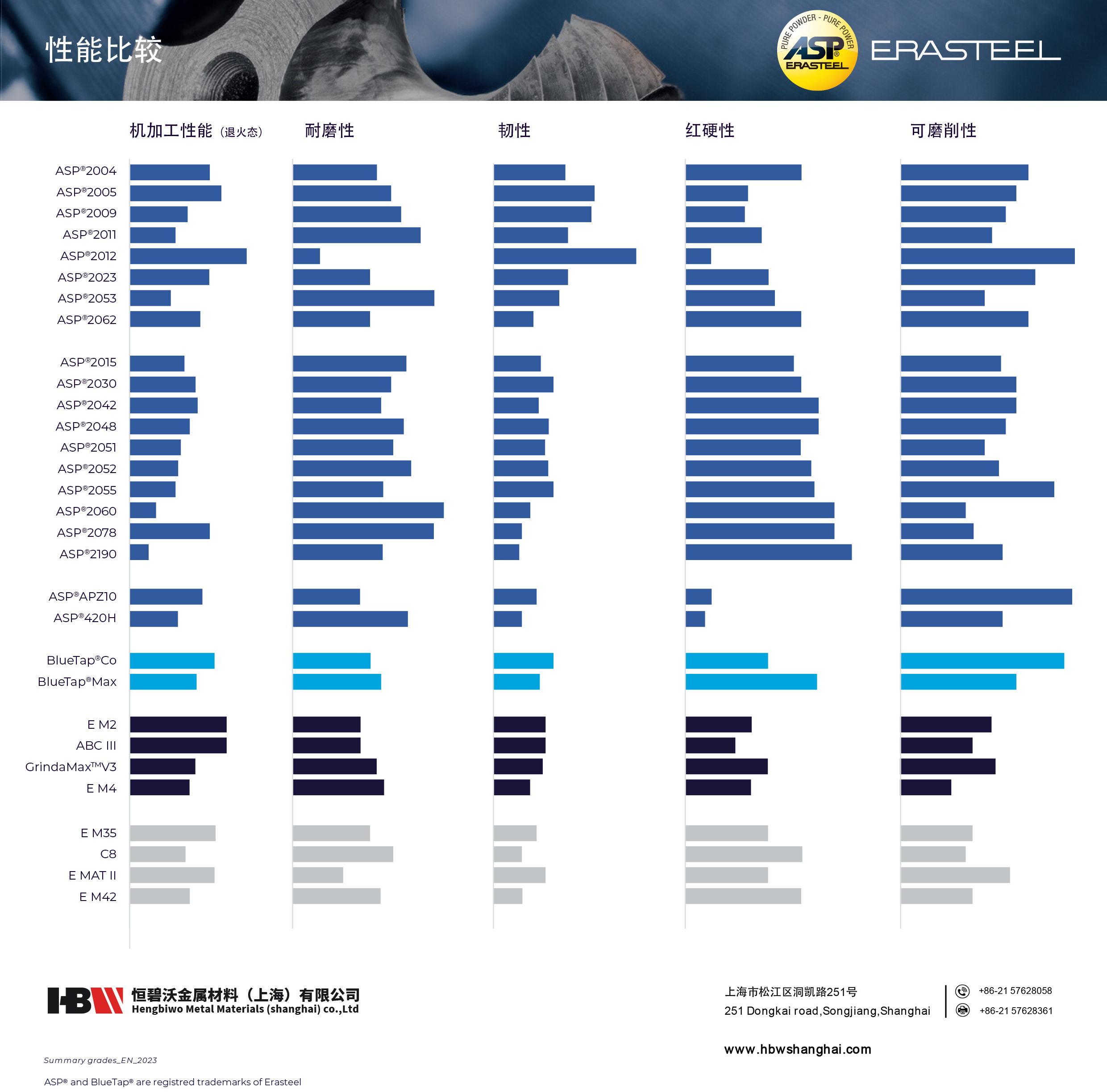 性能比较

PURE POWDER - PURE POWER
ASP®
ERASTEEL

ERASTEEL

机加工性能（退火态） 耐磨性 韧性 红硬性 可磨削性

ASP®2004
ASP®2005
ASP®2009
ASP®2011
ASP®2012
ASP®2023
ASP®2053
ASP®2062

ASP®2015
ASP®2030
ASP®2042
ASP®2048
ASP®2051
ASP®2052
ASP®2055
ASP®2060
ASP®2078
ASP®2190

ASP®APZ10
ASP®420H

BlueTap®Co
BlueTap®Max

E M2
ABC III
GrindaMax™V3
E M4

E M35
C8
E MAT II
E M42

HBW 恒碧沃金属材料（上海）有限公司
Hengbiwo Metal Materials (shanghai) co.,Ltd

上海市松江区洞凯路251号
251 Dongkai road,Songjiang,Shanghai

+86-21 57628058
+86-21 57628361

www.hbwshanghai.com

Summary grades_EN_2023

ASP® and BlueTap® are registred trademarks of Erasteel